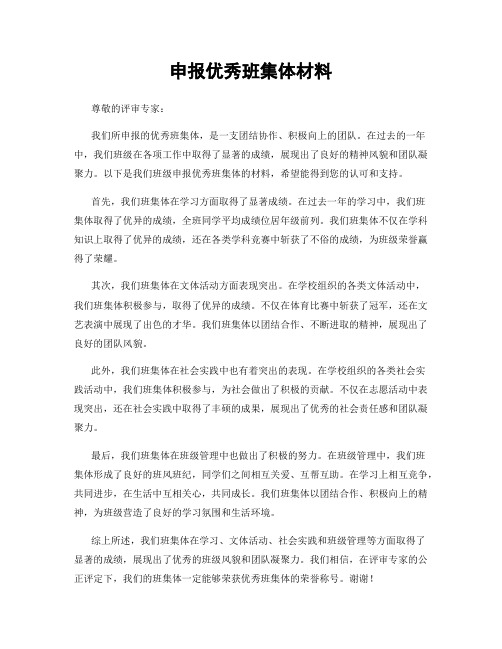 申报优秀班集体材料

尊敬的评审专家：

我们所申报的优秀班集体，是一支团结协作、积极向上的团队。在过去的一年中，我们班级在各项工作中取得了显著的成绩，展现出了良好的精神风貌和团队凝聚力。以下是我们班级申报优秀班集体的材料，希望能得到您的认可和支持。

首先，我们班集体在学习方面取得了显著成绩。在过去一年的学习中，我们班集体取得了优异的成绩，全班同学平均成绩位居年级前列。我们班集体不仅在学科知识上取得了优异的成绩，还在各类学科竞赛中斩获了不俗的成绩，为班级荣誉赢得了荣耀。

其次，我们班集体在文体活动方面表现突出。在学校组织的各类文体活动中，我们班集体积极参与，取得了优异的成绩。不仅在体育比赛中斩获了冠军，还在文艺表演中展现了出色的才华。我们班集体以团结合作、不断进取的精神，展现出了良好的团队风貌。

此外，我们班集体在社会实践中也有着突出的表现。在学校组织的各类社会实践活动中，我们班集体积极参与，为社会做出了积极的贡献。不仅在志愿活动中表现突出，还在社会实践中取得了丰硕的成果，展现出了优秀的社会责任感和团队凝聚力。

最后，我们班集体在班级管理中也做出了积极的努力。在班级管理中，我们班集体形成了良好的班风班纪，同学们之间相互关爱、互帮互助。在学习上相互竞争，共同进步，在生活中互相关心，共同成长。我们班集体以团结合作、积极向上的精神，为班级营造了良好的学习氛围和生活环境。

综上所述，我们班集体在学习、文体活动、社会实践和班级管理等方面取得了显著的成绩，展现出了优秀的班级风貌和团队凝聚力。我们相信，在评审专家的公正评定下，我们的班集体一定能够荣获优秀班集体的荣誉称号。谢谢！